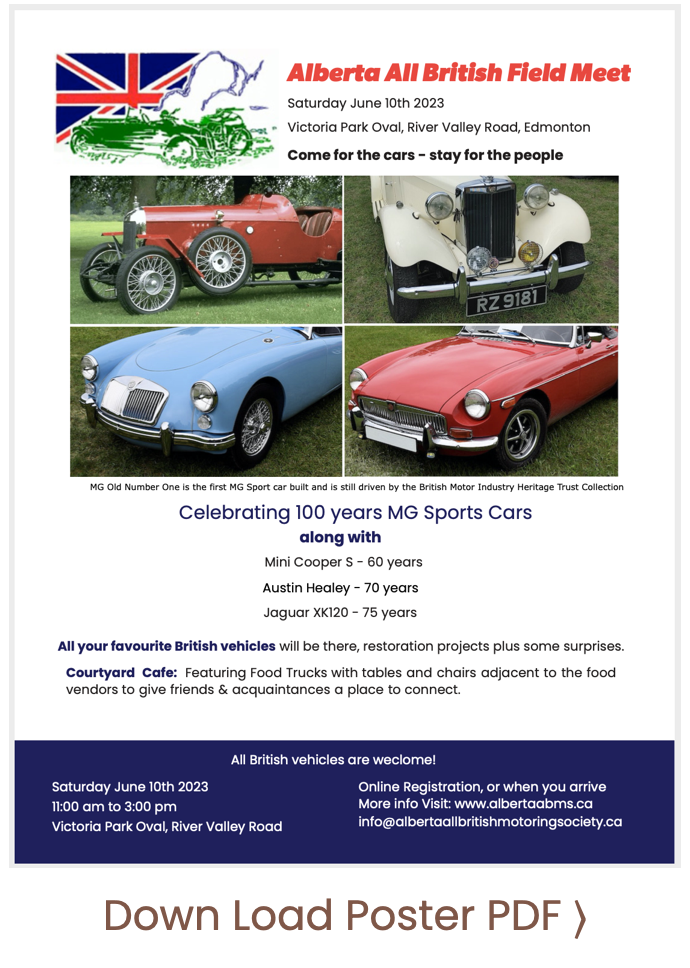 Alberta All British Field Meet

Saturday June 10th 2023

Victoria Park Oval, River Valley Road, Edmonton

Come for the cars - stay for the people

RZ 9181

MG Old Number One is the first MG Sport car built and is still driven by the British Motor Industry Heritage Trust Collection

Celebrating 100 years MG Sports Cars

along with

Mini Cooper S - 60 years

Austin Healey - 70 years

Jaguar XK120 - 75 years

All your favourite British vehicles will be there, restoration projects plus some surprises.

Courtyard Cafe: Featuring Food Trucks with tables and chairs adjacent to the food vendors to give friends & acquaintances a place to connect.

All British vehicles are weclome!

Saturday June 10th 2023
11:00 am to 3:00 pm
Victoria Park Oval, River Valley Road

Online Registration, or when you arrive
More info Visit: www.albertaabms.ca
info@albertaallbritishmotoringsociety.ca

Down Load Poster PDF ⟩